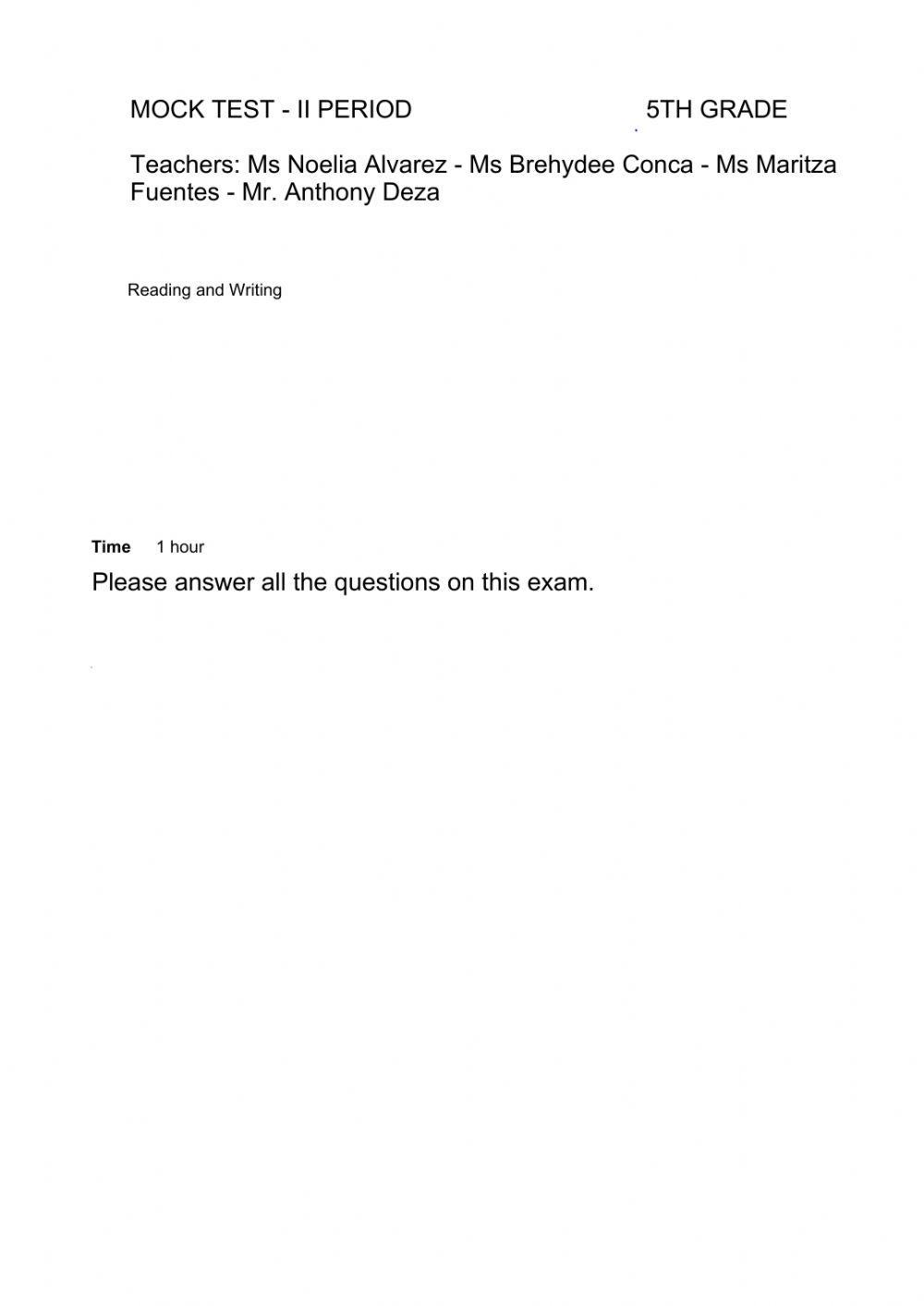 MOCK TEST - II PERIOD 5TH GRADE

Teachers: Ms Noelia Alvarez - Ms Brehydee Conca - Ms Maritza Fuentes - Mr. Anthony Deza

Reading and Writing

Time 1 hour

Please answer all the questions on this exam.